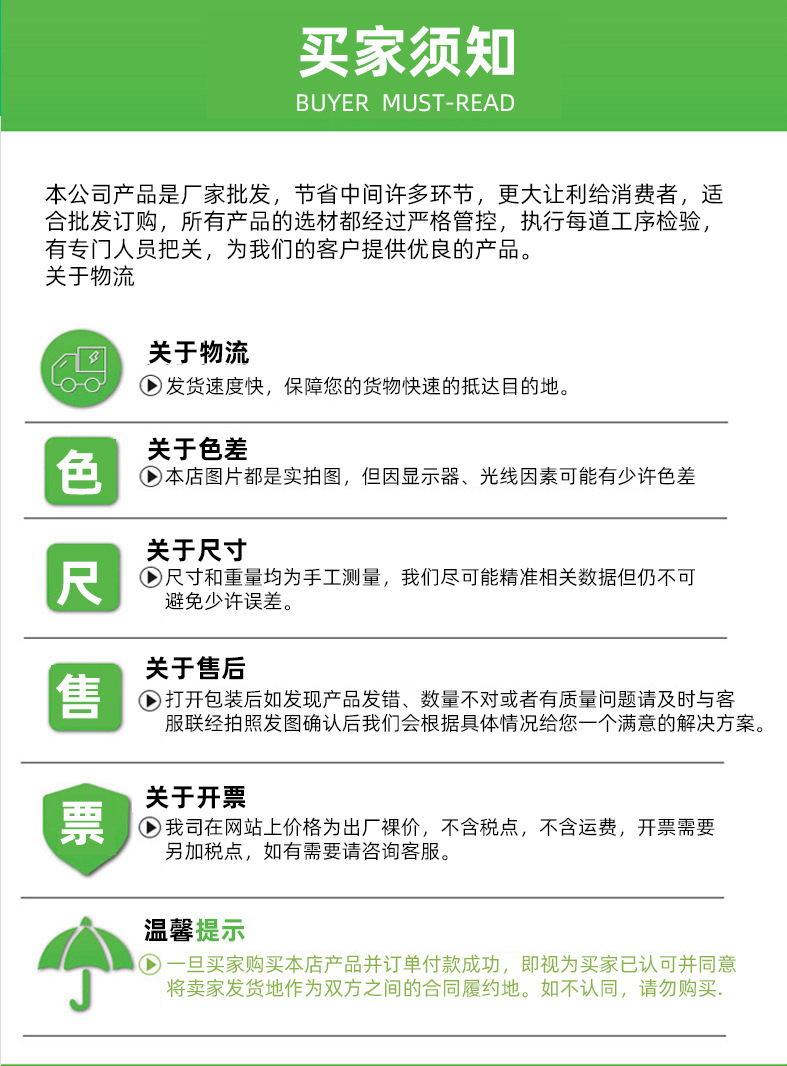 买家须知
BUYER MUST-READ

本公司产品是厂家批发，节省中间许多环节，更大让利给消费者，适合批发订购，所有产品的选材都经过严格管控，执行每道工序检验，有专门人员把关，为我们的客户提供优良的产品。
关于物流

关于物流
发货速度快，保障您的货物快速的抵达目的地。

色
关于色差
本店图片都是实拍图，但因显示器、光线因素可能有少许色差

尺
关于尺寸
尺寸和重量均为手工测量，我们尽可能精准相关数据但仍不可避免少许误差。

售
关于售后
打开包装后如发现产品发错、数量不对或者有质量问题请及时与客服联经拍照发图确认后我们会根据具体情况给您一个满意的解决方案。

票
关于开票
我司在网站上价格为出厂裸价，不含税点，不含运费，开票需要另加税点，如有需要请咨询客服。

温馨提示
一旦买家购买本店产品并订单付款成功，即视为买家已认可并同意将卖家发货地作为双方之间的合同履约地。如不认同，请勿购买.